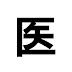 医